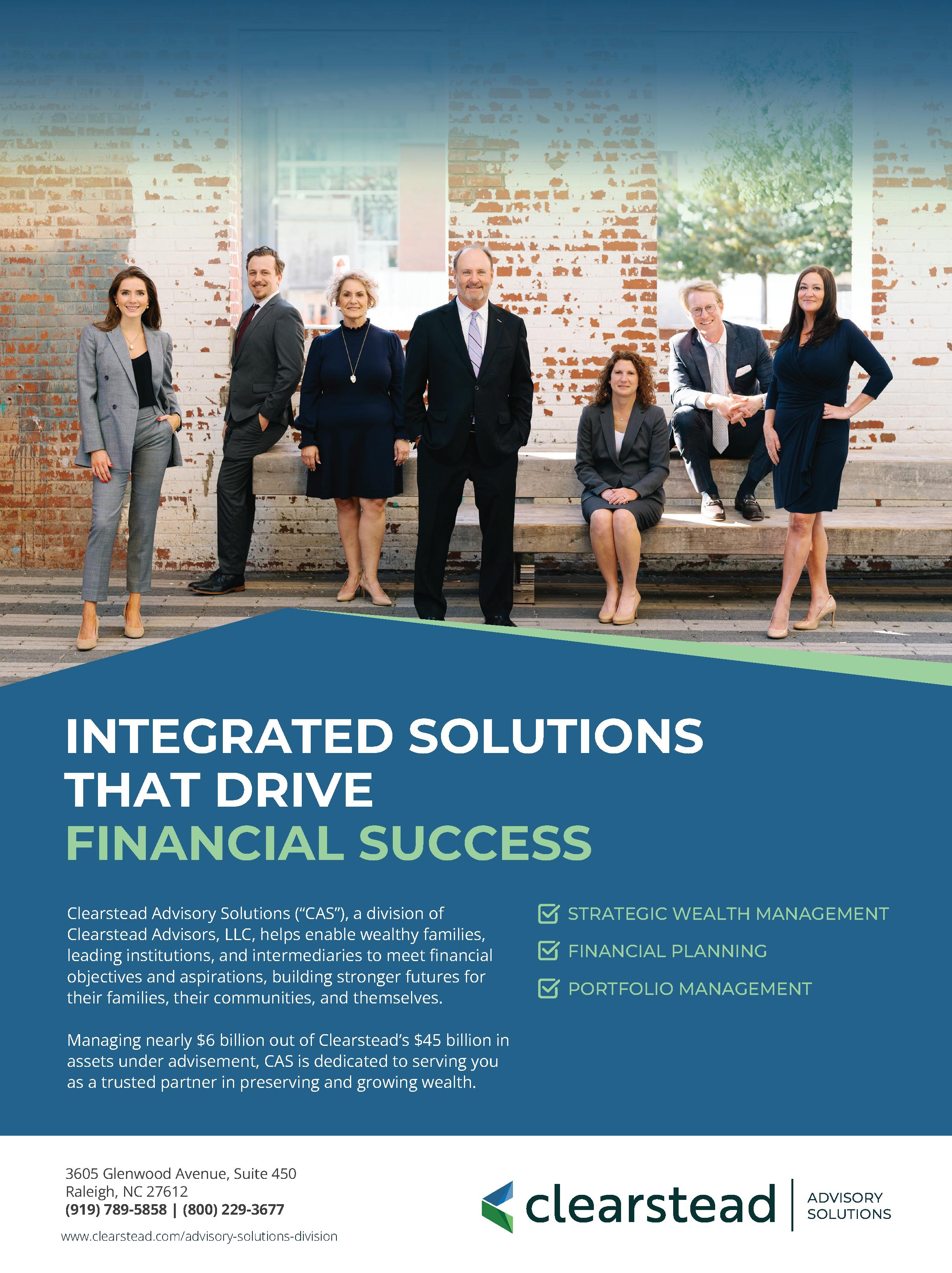 INTEGRATED SOLUTIONS THAT DRIVE FINANCIAL SUCCESS

Clearstead Advisory Solutions ("CAS"), a division of Clearstead Advisors, LLC, helps enable wealthy families, leading institutions, and intermediaries to meet financial objectives and aspirations, building stronger futures for their families, their communities, and themselves.

Managing nearly $6 billion out of Clearstead's $45 billion in assets under advisement, CAS is dedicated to serving you as a trusted partner in preserving and growing wealth.

☑ STRATEGIC WEALTH MANAGEMENT
☑ FINANCIAL PLANNING
☑ PORTFOLIO MANAGEMENT

3605 Glenwood Avenue, Suite 450
Raleigh, NC 27612
(919) 789-5858 | (800) 229-3677
www.clearstead.com/advisory-solutions-division

clearstead
ADVISORY
SOLUTIONS